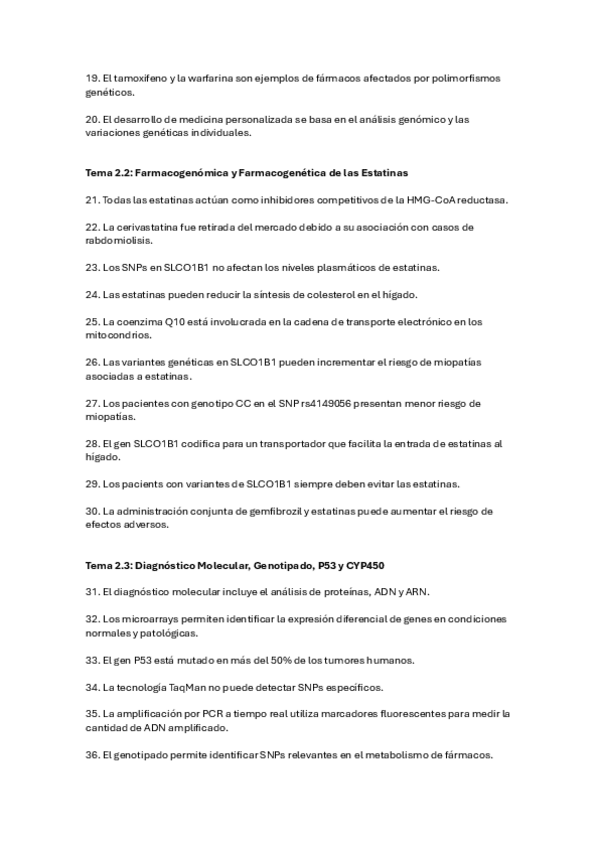 19. El tamoxifeno y la warfarina son ejemplos de fármacos afectados por polimorfismos genéticos.

20. El desarrollo de medicina personalizada se basa en el análisis genómico y las variaciones genéticas individuales.

Tema 2.2: Farmacogenómica y Farmacogenética de las Estatinas

21. Todas las estatinas actúan como inhibidores competitivos de la HMG-CoA reductasa.

22. La cerivastatina fue retirada del mercado debido a su asociación con casos de rabdomiolisis.

23. Los SNPs en SLCO1B1 no afectan los niveles plasmáticos de estatinas.

24. Las estatinas pueden reducir la síntesis de colesterol en el hígado.

25. La coenzima Q10 está involucrada en la cadena de transporte electrónico en los mitocondrios.

26. Las variantes genéticas en SLCO1B1 pueden incrementar el riesgo de miopatías asociadas a estatinas.

27. Los pacientes con genotipo CC en el SNP rs4149056 presentan menor riesgo de miopatías.

28. El gen SLCO1B1 codifica para un transportador que facilita la entrada de estatinas al hígado.

29. Los pacients con variantes de SLCO1B1 siempre deben evitar las estatinas.

30. La administración conjunta de gemfibrozil y estatinas puede aumentar el riesgo de efectos adversos.

Tema 2.3: Diagnóstico Molecular, Genotipado, P53 y CYP450

31. El diagnóstico molecular incluye el análisis de proteínas, ADN y ARN.

32. Los microarrays permiten identificar la expresión diferencial de genes en condiciones normales y patológicas.

33. El gen P53 está mutado en más del 50% de los tumores humanos.

34. La tecnología TaqMan no puede detectar SNPs específicos.

35. La amplificación por PCR a tiempo real utiliza marcadores fluorescentes para medir la cantidad de ADN amplificado.

36. El genotipado permite identificar SNPs relevantes en el metabolismo de fármacos.